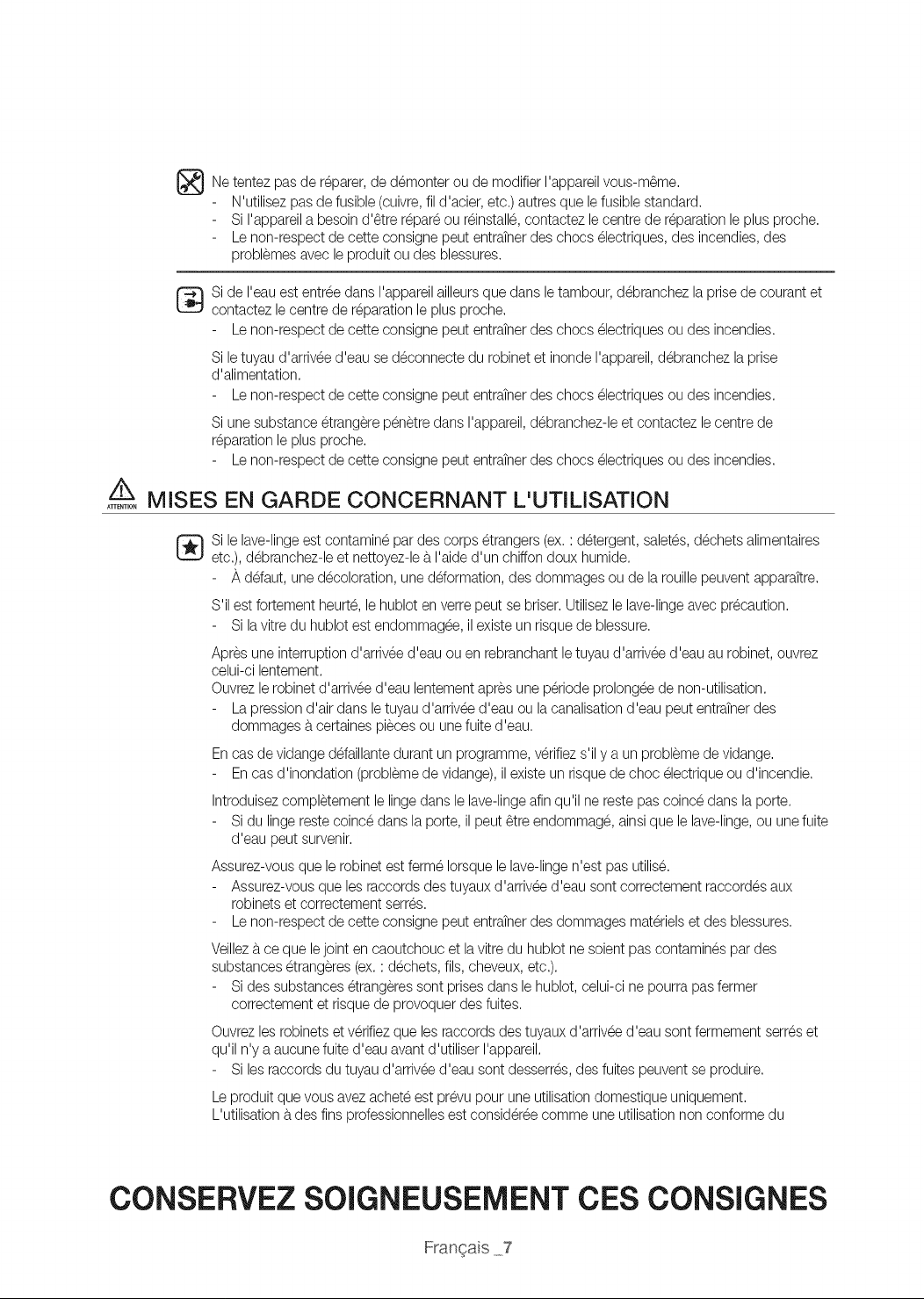 Ne tentez pas de réparer, de démonter ou de modifier l'appareil vous-même.
- N'utilisez pas de fusible (cuivre, fil d'acier, etc.) autres que le fusible standard.
- Si l'appareil a besoin d'être réparé ou réinstallé, contactez le centre de réparation le plus proche.
- Le non-respect de cette consigne peut entraîner des chocs électriques, des incendies, des problèmes avec le produit ou des blessures.

Si de l'eau est entrée dans l'appareil ailleurs que dans le tambour, débranchez la prise de courant et contactez le centre de réparation le plus proche.
- Le non-respect de cette consigne peut entraîner des chocs électriques ou des incendies.

Si le tuyau d'arrivée d'eau se déconnecte du robinet et inonde l'appareil, débranchez la prise d'alimentation.
- Le non-respect de cette consigne peut entraîner des chocs électriques ou des incendies.

Si une substance étrangère pénètre dans l'appareil, débranchez-le et contactez le centre de réparation le plus proche.
- Le non-respect de cette consigne peut entraîner des chocs électriques ou des incendies.

ATTENTION MISES EN GARDE CONCERNANT L'UTILISATION

Si le lave-linge est contaminé par des corps étrangers (ex. : détergent, saletés, déchets alimentaires etc.), débranchez-le et nettoyez-le à l'aide d'un chiffon doux humide.
- À défaut, une décoloration, une déformation, des dommages ou de la rouille peuvent apparaître.

S'il est fortement heurté, le hublot en verre peut se briser. Utilisez le lave-linge avec précaution.
- Si la vitre du hublot est endommagée, il existe un risque de blessure.

Après une interruption d'arrivée d'eau ou en rebranchant le tuyau d'arrivée d'eau au robinet, ouvrez celui-ci lentement.
Ouvrez le robinet d'arrivée d'eau lentement après une période prolongée de non-utilisation.
- La pression d'air dans le tuyau d'arrivée d'eau ou la canalisation d'eau peut entraîner des dommages à certaines pièces ou une fuite d'eau.

En cas de vidange défaillante durant un programme, vérifiez s'il y a un problème de vidange.
- En cas d'inondation (problème de vidange), il existe un risque de choc électrique ou d'incendie.

Introduisez complètement le linge dans le lave-linge afin qu'il ne reste pas coincé dans la porte.
- Si du linge reste coincé dans la porte, il peut être endommagé, ainsi que le lave-linge, ou une fuite d'eau peut survenir.

Assurez-vous que le robinet est fermé lorsque le lave-linge n'est pas utilisé.
- Assurez-vous que les raccords des tuyaux d'arrivée d'eau sont correctement raccordés aux robinets et correctement serrés.
- Le non-respect de cette consigne peut entraîner des dommages matériels et des blessures.

Veillez à ce que le joint en caoutchouc et la vitre du hublot ne soient pas contaminés par des substances étrangères (ex. : déchets, fils, cheveux, etc.).
- Si des substances étrangères sont prises dans le hublot, celui-ci ne pourra pas fermer correctement et risque de provoquer des fuites.

Ouvrez les robinets et vérifiez que les raccords des tuyaux d'arrivée d'eau sont fermement serrés et qu'il n'y a aucune fuite d'eau avant d'utiliser l'appareil.
- Si les raccords du tuyau d'arrivée d'eau sont desserrés, des fuites peuvent se produire.

Le produit que vous avez acheté est prévu pour une utilisation domestique uniquement.
L'utilisation à des fins professionnelles est considérée comme une utilisation non conforme du

CONSERVEZ SOIGNEUSEMENT CES CONSIGNES

Français _7